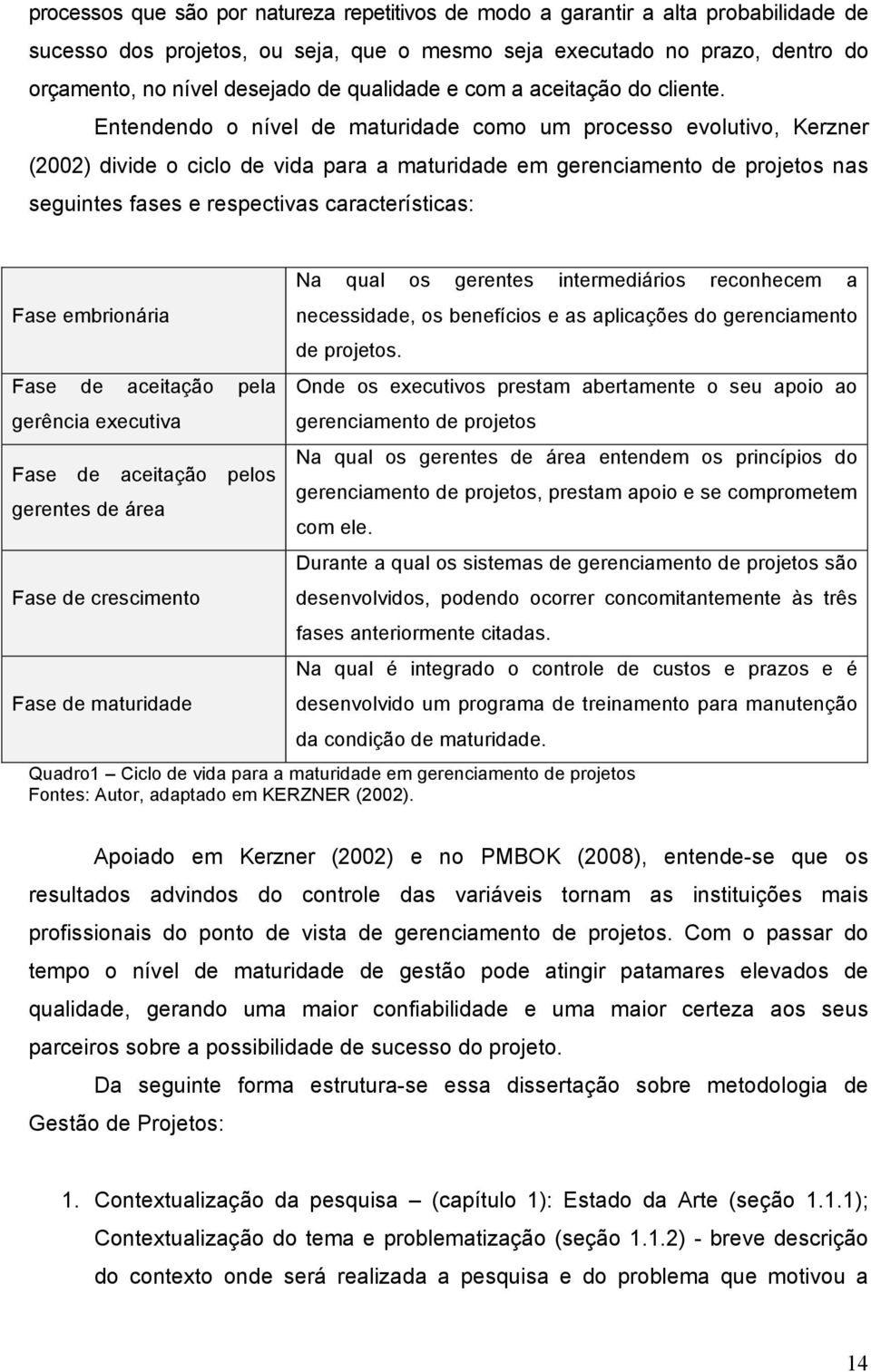 processos que são por natureza repetitivos de modo a garantir a alta probabilidade de sucesso dos projetos, ou seja, que o mesmo seja executado no prazo, dentro do orçamento, no nível desejado de qualidade e com a aceitação do cliente.

Entendendo o nível de maturidade como um processo evolutivo, Kerzner (2002) divide o ciclo de vida para a maturidade em gerenciamento de projetos nas seguintes fases e respectivas características:

| | |
|---|---|
| Fase embrionária | Na qual os gerentes intermediários reconhecem a necessidade, os benefícios e as aplicações do gerenciamento de projetos. |
| Fase de aceitação pela gerência executiva | Onde os executivos prestam abertamente o seu apoio ao gerenciamento de projetos |
| Fase de aceitação pelos gerentes de área | Na qual os gerentes de área entendem os princípios do gerenciamento de projetos, prestam apoio e se comprometem com ele. |
| Fase de crescimento | Durante a qual os sistemas de gerenciamento de projetos são desenvolvidos, podendo ocorrer concomitantemente às três fases anteriormente citadas. |
| Fase de maturidade | Na qual é integrado o controle de custos e prazos e é desenvolvido um programa de treinamento para manutenção da condição de maturidade. |

Quadro1 – Ciclo de vida para a maturidade em gerenciamento de projetos
Fontes: Autor, adaptado em KERZNER (2002).

Apoiado em Kerzner (2002) e no PMBOK (2008), entende-se que os resultados advindos do controle das variáveis tornam as instituições mais profissionais do ponto de vista de gerenciamento de projetos. Com o passar do tempo o nível de maturidade de gestão pode atingir patamares elevados de qualidade, gerando uma maior confiabilidade e uma maior certeza aos seus parceiros sobre a possibilidade de sucesso do projeto.

Da seguinte forma estrutura-se essa dissertação sobre metodologia de Gestão de Projetos:

1. Contextualização da pesquisa – (capítulo 1): Estado da Arte (seção 1.1.1); Contextualização do tema e problematização (seção 1.1.2) - breve descrição do contexto onde será realizada a pesquisa e do problema que motivou a

14